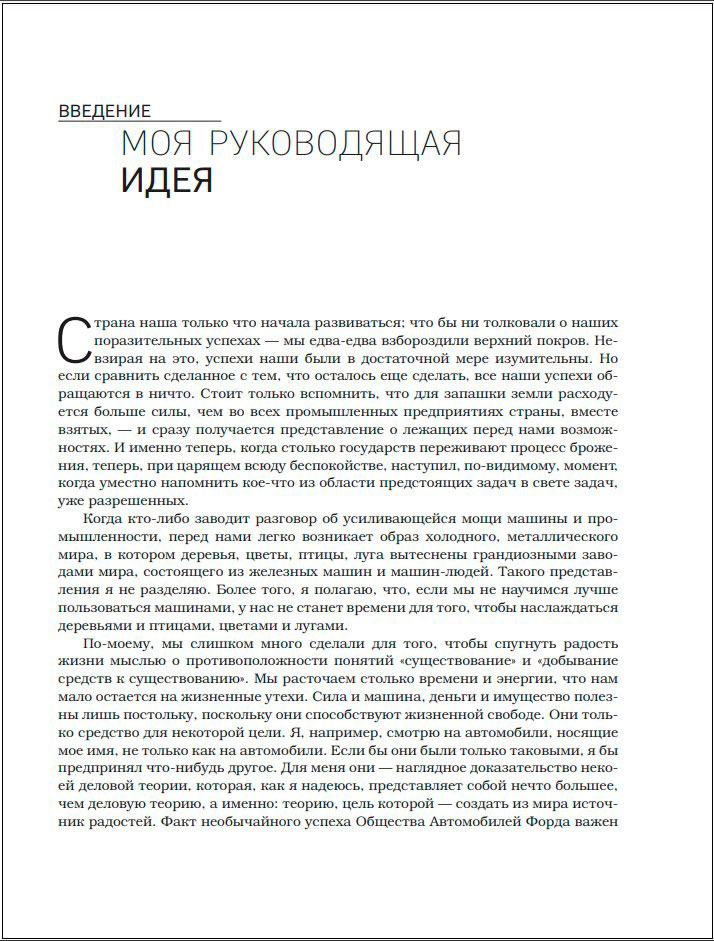 ВВЕДЕНИЕ
МОЯ РУКОВОДЯЩАЯ
ИДЕЯ

Страна наша только что начала развиваться; что бы ни толковали о наших поразительных успехах — мы едва-едва взбороздили верхний покров. Невзирая на это, успехи наши были в достаточной мере изумительны. Но если сравнить сделанное с тем, что осталось еще сделать, все наши успехи обращаются в ничто. Стоит только вспомнить, что для запашки земли расходуется больше силы, чем во всех промышленных предприятиях страны, вместе взятых, — и сразу получается представление о лежащих перед нами возможностях. И именно теперь, когда столько государств переживают процесс брожения, теперь, при царящем всюду беспокойстве, наступил, по-видимому, момент, когда уместно напомнить кое-что из области предстоящих задач в свете задач, уже разрешенных.

Когда кто-либо заводит разговор об усиливающейся мощи машины и промышленности, перед нами легко возникает образ холодного, металлического мира, в котором деревья, цветы, птицы, луга вытеснены грандиозными заводами мира, состоящего из железных машин и машин-людей. Такого представления я не разделяю. Более того, я полагаю, что, если мы не научимся лучше пользоваться машинами, у нас не станет времени для того, чтобы наслаждаться деревьями и птицами, цветами и лугами.

По-моему, мы слишком много сделали для того, чтобы спугнуть радость жизни мыслью о противоположности понятий «существование» и «добывание средств к существованию». Мы расточаем столько времени и энергии, что нам мало остается на жизненные утехи. Сила и машина, деньги и имущество полезны лишь постольку, поскольку они способствуют жизненной свободе. Они только средство для некоторой цели. Я, например, смотрю на автомобили, носящие мое имя, не только как на автомобили. Если бы они были только таковыми, я бы предпринял что-нибудь другое. Для меня они — наглядное доказательство некоей деловой теории, которая, как я надеюсь, представляет собой нечто большее, чем деловую теорию, а именно: теорию, цель которой — создать из мира источник радостей. Факт необычайного успеха Общества Автомобилей Форда важен